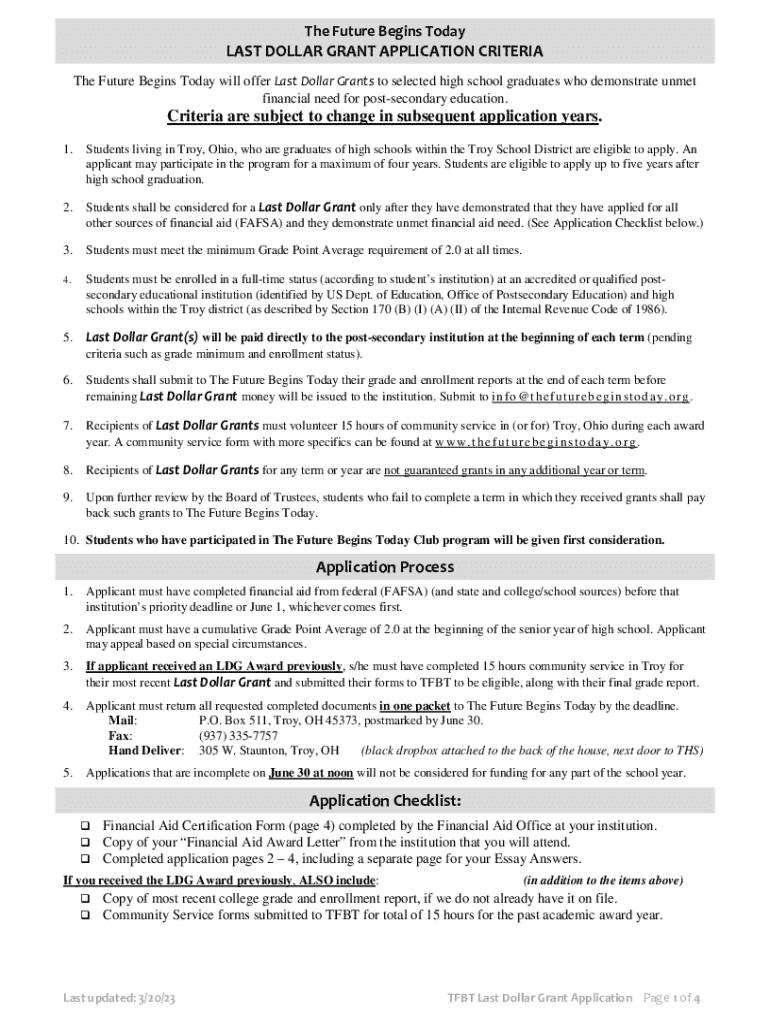 The Future Begins Today
LAST DOLLAR GRANT APPLICATION CRITERIA

The Future Begins Today will offer Last Dollar Grants to selected high school graduates who demonstrate unmet financial need for post-secondary education.

Criteria are subject to change in subsequent application years.

1. Students living in Troy, Ohio, who are graduates of high schools within the Troy School District are eligible to apply. An applicant may participate in the program for a maximum of four years. Students are eligible to apply up to five years after high school graduation.

2. Students shall be considered for a Last Dollar Grant only after they have demonstrated that they have applied for all other sources of financial aid (FAFSA) and they demonstrate unmet financial aid need. (See Application Checklist below.)

3. Students must meet the minimum Grade Point Average requirement of 2.0 at all times.

4. Students must be enrolled in a full-time status (according to student's institution) at an accredited or qualified post-secondary educational institution (identified by US Dept. of Education, Office of Postsecondary Education) and high schools within the Troy district (as described by Section 170 (B) (I) (A) (II) of the Internal Revenue Code of 1986).

5. Last Dollar Grant(s) will be paid directly to the post-secondary institution at the beginning of each term (pending criteria such as grade minimum and enrollment status).

6. Students shall submit to The Future Begins Today their grade and enrollment reports at the end of each term before remaining Last Dollar Grant money will be issued to the institution. Submit to info@thefuturebeginstoday.org.

7. Recipients of Last Dollar Grants must volunteer 15 hours of community service in (or for) Troy, Ohio during each award year. A community service form with more specifics can be found at www.thefuturebeginstoday.org.

8. Recipients of Last Dollar Grants for any term or year are not guaranteed grants in any additional year or term.

9. Upon further review by the Board of Trustees, students who fail to complete a term in which they received grants shall pay back such grants to The Future Begins Today.

10. Students who have participated in The Future Begins Today Club program will be given first consideration.

Application Process

1. Applicant must have completed financial aid from federal (FAFSA) (and state and college/school sources) before that institution's priority deadline or June 1, whichever comes first.

2. Applicant must have a cumulative Grade Point Average of 2.0 at the beginning of the senior year of high school. Applicant may appeal based on special circumstances.

3. If applicant received an LDG Award previously, s/he must have completed 15 hours community service in Troy for their most recent Last Dollar Grant and submitted their forms to TFBT to be eligible, along with their final grade report.

4. Applicant must return all requested completed documents in one packet to The Future Begins Today by the deadline.
Mail: P.O. Box 511, Troy, OH 45373, postmarked by June 30.
Fax: (937) 335-7757
Hand Deliver: 305 W. Staunton, Troy, OH (black dropbox attached to the back of the house, next door to THS)

5. Applications that are incomplete on June 30 at noon will not be considered for funding for any part of the school year.

Application Checklist:

❑ Financial Aid Certification Form (page 4) completed by the Financial Aid Office at your institution.
❑ Copy of your "Financial Aid Award Letter" from the institution that you will attend.
❑ Completed application pages 2 – 4, including a separate page for your Essay Answers.

If you received the LDG Award previously, ALSO include: (in addition to the items above)
❑ Copy of most recent college grade and enrollment report, if we do not already have it on file.
❑ Community Service forms submitted to TFBT for total of 15 hours for the past academic award year.

Last updated: 3/20/23 TFBT Last Dollar Grant Application Page 1 of 4